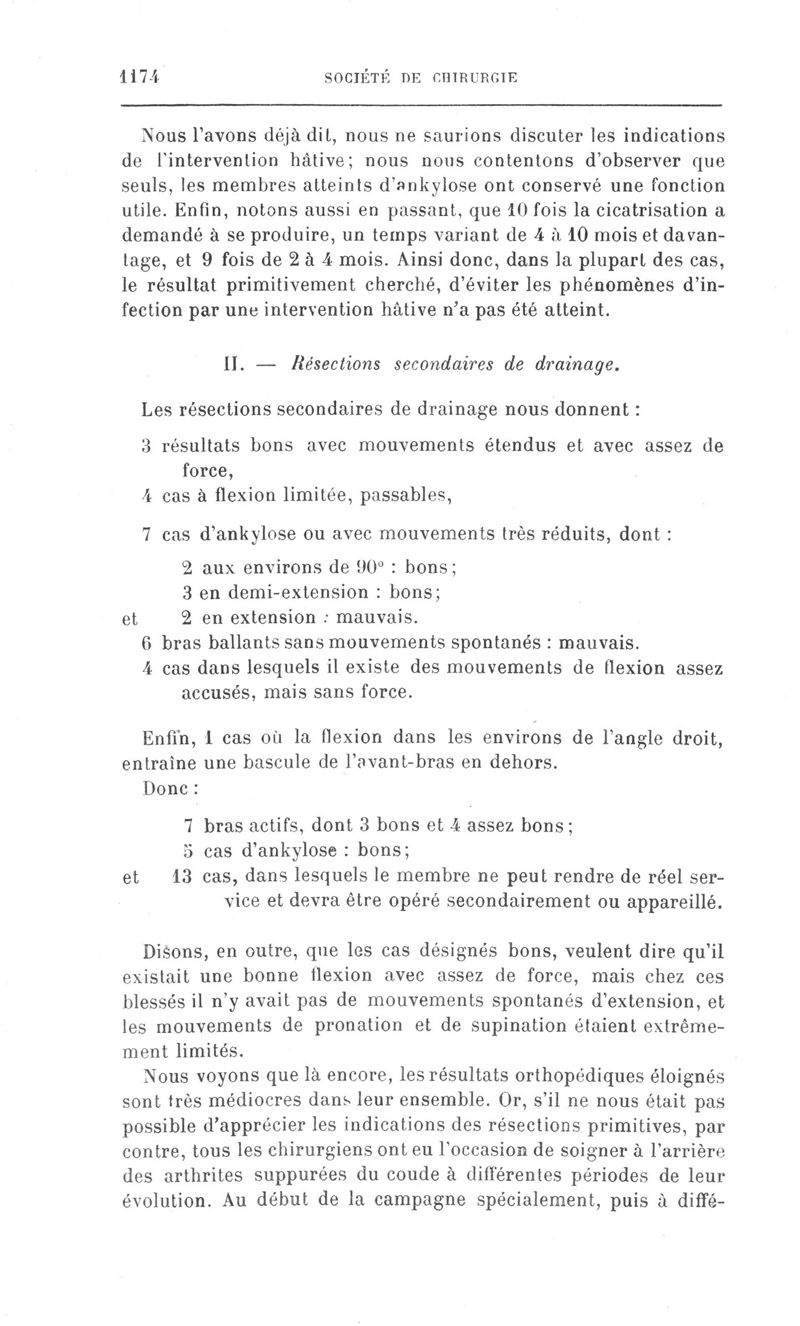 1174 SOCIÉTÉ DE CHIRURGIE

Nous l'avons déjà dit, nous ne saurions discuter les indications de l'intervention hâtive; nous nous contentons d'observer que seuls, les membres atteints d'ankylose ont conservé une fonction utile. Enfin, notons aussi en passant, que 10 fois la cicatrisation a demandé à se produire, un temps variant de 4 à 10 mois et davantage, et 9 fois de 2 à 4 mois. Ainsi donc, dans la plupart des cas, le résultat primitivement cherché, d'éviter les phénomènes d'infection par une intervention hâtive n'a pas été atteint.

II. — Résections secondaires de drainage.

Les résections secondaires de drainage nous donnent :

3 résultats bons avec mouvements étendus et avec assez de force,

4 cas à flexion limitée, passables,

7 cas d'ankylose ou avec mouvements très réduits, dont :

2 aux environs de 90° : bons;
3 en demi-extension : bons;
et 2 en extension : mauvais.

6 bras ballants sans mouvements spontanés : mauvais.

4 cas dans lesquels il existe des mouvements de flexion assez accusés, mais sans force.

Enfin, 1 cas où la flexion dans les environs de l'angle droit, entraîne une bascule de l'avant-bras en dehors.

Donc :

7 bras actifs, dont 3 bons et 4 assez bons;
5 cas d'ankylose : bons;
et 13 cas, dans lesquels le membre ne peut rendre de réel service et devra être opéré secondairement ou appareillé.

Disons, en outre, que les cas désignés bons, veulent dire qu'il existait une bonne flexion avec assez de force, mais chez ces blessés il n'y avait pas de mouvements spontanés d'extension, et les mouvements de pronation et de supination étaient extrêmement limités.

Nous voyons que là encore, les résultats orthopédiques éloignés sont très médiocres dans leur ensemble. Or, s'il ne nous était pas possible d'apprécier les indications des résections primitives, par contre, tous les chirurgiens ont eu l'occasion de soigner à l'arrière des arthrites suppurées du coude à différentes périodes de leur évolution. Au début de la campagne spécialement, puis à diffé-